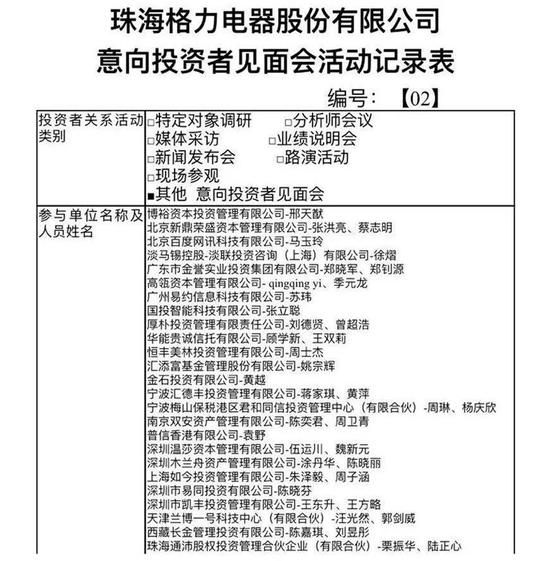 珠海格力电器股份有限公司
意向投资者见面会活动记录表

编号：【02】

| 投资者关系活动类别 | □特定对象调研 □分析师会议<br>□媒体采访 □业绩说明会<br>□新闻发布会 □路演活动<br>□现场参观<br>■其他 意向投资者见面会 |
|---|---|
| 参与单位名称及人员姓名 | 博裕资本投资管理有限公司-邢天猷<br>北京新鼎荣盛资本管理有限公司-张洪亮、蔡志明<br>北京百度网讯科技有限公司-马玉玲<br>淡马锡控股-淡联投资咨询（上海）有限公司-徐熠<br>广东市金誉实业投资集团有限公司-郑晓军、郑钊源<br>高瓴资本管理有限公司- qingqing yi、季元龙<br>广州易约信息科技有限公司-苏玮<br>国投智能科技有限公司-张立聪<br>厚朴投资管理有限责任公司-刘德贤、曾超浩<br>华能贵诚信托有限公司-顾学新、王双莉<br>恒丰美林投资管理有限公司-周士杰<br>汇添富基金管理股份有限公司-姚宗辉<br>金石投资有限公司-黄越<br>宁波汇德丰投资管理有限公司-蒋家琪、黄萍<br>宁波梅山保税港区君和同信投资管理中心（有限合伙）-周琳、杨庆欣<br>南京双安资产管理有限公司-陈奕君、周卫青<br>普信香港有限公司-袁野<br>深圳温莎资本管理有限公司-伍运川、魏新元<br>深圳木兰舟资产管理有限公司-涂丹华、陈晓丽<br>上海如今投资管理有限公司-朱泽毅、周子涵<br>深圳市易同投资有限公司-陈晓芬<br>深圳市凯丰投资管理有限公司-王东升、王方略<br>天津兰博一号科技中心（有限合伙）-汪光然、郭剑威<br>西藏长金管理投资有限公司-陈嘉琪、刘昱彤<br>珠海通沛股权投资管理合伙企业（有限合伙）-栗振华、陆正心 |